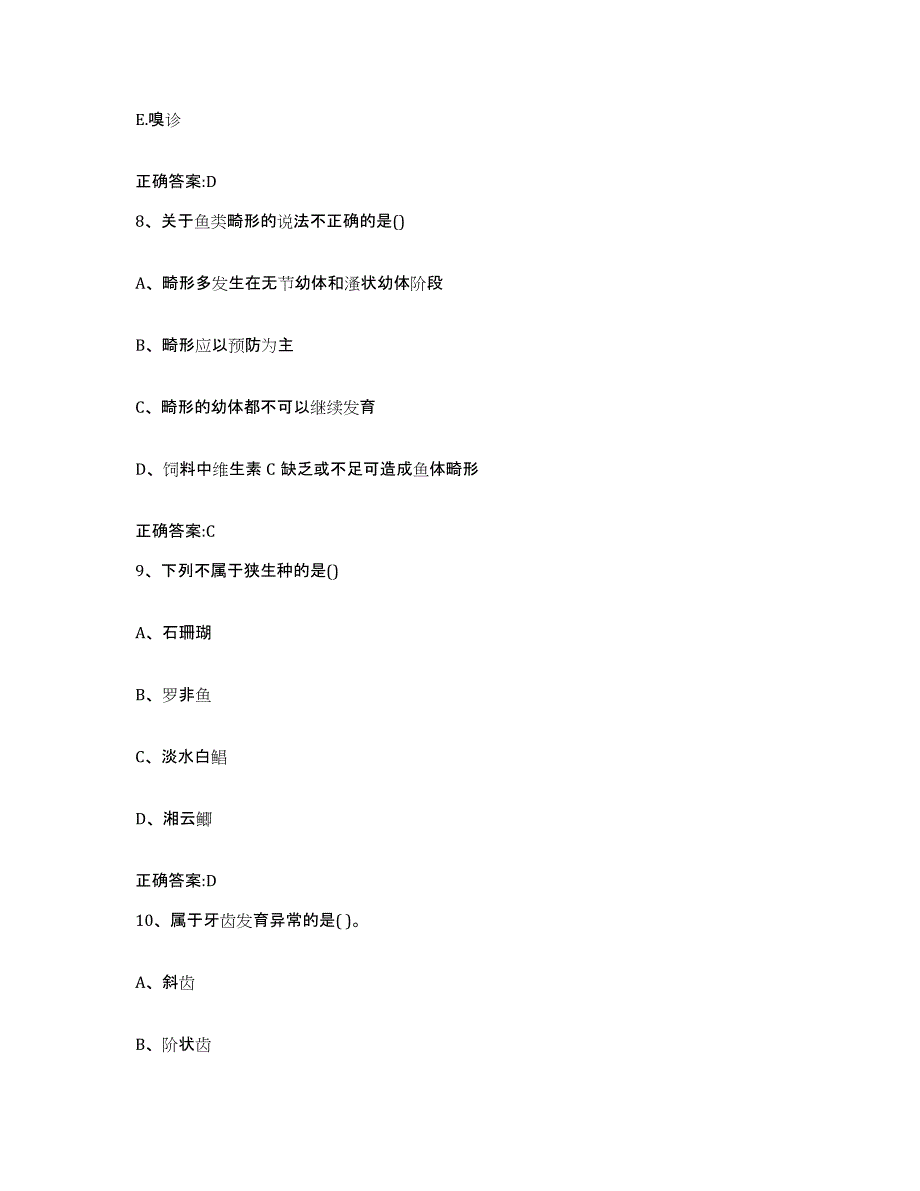 E.嗅诊

正确答案:D

8、关于鱼类畸形的说法不正确的是()

A、畸形多发生在无节幼体和溞状幼体阶段

B、畸形应以预防为主

C、畸形的幼体都不可以继续发育

D、饲料中维生素 C 缺乏或不足可造成鱼体畸形

正确答案:C

9、下列不属于狭生种的是()

A、石珊瑚

B、罗非鱼

C、淡水白鲳

D、湘云鲫

正确答案:D

10、属于牙齿发育异常的是( )。

A、斜齿

B、阶状齿